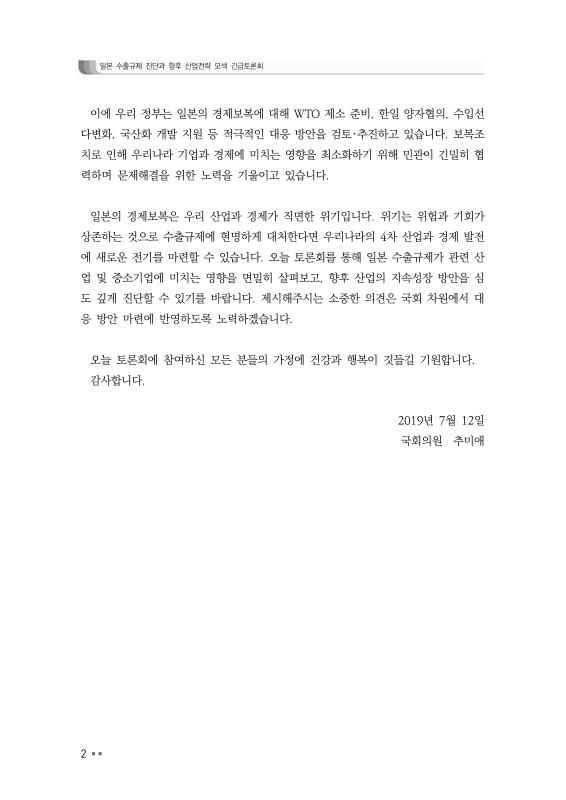 일본 수출규제 진단과 향후 산업전략 모색 긴급토론회

이에 우리 정부는 일본의 경제보복에 대해 WTO 제소 준비, 한일 양자협의, 수입선 다변화, 국산화 개발 지원 등 적극적인 대응 방안을 검토·추진하고 있습니다. 보복조치로 인해 우리나라 기업과 경제에 미치는 영향을 최소화하기 위해 민관이 긴밀히 협력하며 문제해결을 위한 노력을 기울이고 있습니다.

일본의 경제보복은 우리 산업과 경제가 직면한 위기입니다. 위기는 위험과 기회가 상존하는 것으로 수출규제에 현명하게 대처한다면 우리나라의 4차 산업과 경제 발전에 새로운 전기를 마련할 수 있습니다. 오늘 토론회를 통해 일본 수출규제가 관련 산업 및 중소기업에 미치는 영향을 면밀히 살펴보고, 향후 산업의 지속성장 방안을 심도 깊게 진단할 수 있기를 바랍니다. 제시해주시는 소중한 의견은 국회 차원에서 대응 방안 마련에 반영하도록 노력하겠습니다.

오늘 토론회에 참여하신 모든 분들의 가정에 건강과 행복이 깃들길 기원합니다.
감사합니다.

2019년 7월 12일
국회의원 추미애

2